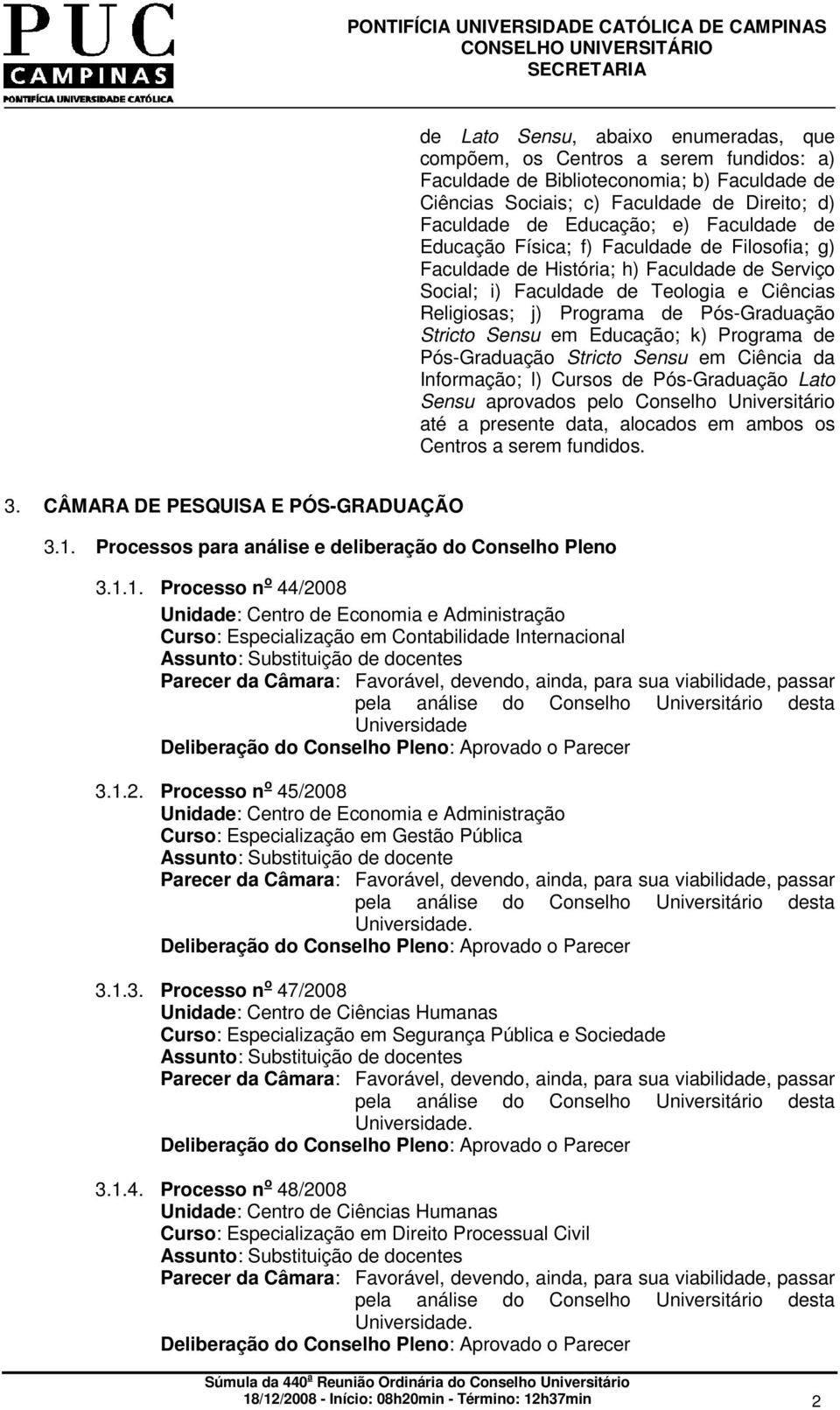 PUC CAMPINAS
PONTIFÍCIA UNIVERSIDADE CATÓLICA

PONTIFÍCIA UNIVERSIDADE CATÓLICA DE CAMPINAS
CONSELHO UNIVERSITÁRIO
SECRETARIA

de Lato Sensu, abaixo enumeradas, que compõem, os Centros a serem fundidos: a) Faculdade de Biblioteconomia; b) Faculdade de Ciências Sociais; c) Faculdade de Direito; d) Faculdade de Educação; e) Faculdade de Educação Física; f) Faculdade de Filosofia; g) Faculdade de História; h) Faculdade de Serviço Social; i) Faculdade de Teologia e Ciências Religiosas; j) Programa de Pós-Graduação Stricto Sensu em Educação; k) Programa de Pós-Graduação Stricto Sensu em Ciência da Informação; l) Cursos de Pós-Graduação Lato Sensu aprovados pelo Conselho Universitário até a presente data, alocados em ambos os Centros a serem fundidos.

3. CÂMARA DE PESQUISA E PÓS-GRADUAÇÃO

3.1. Processos para análise e deliberação do Conselho Pleno

3.1.1. Processo nº 44/2008
Unidade: Centro de Economia e Administração
Curso: Especialização em Contabilidade Internacional
Assunto: Substituição de docentes
Parecer da Câmara: Favorável, devendo, ainda, para sua viabilidade, passar pela análise do Conselho Universitário desta Universidade
Deliberação do Conselho Pleno: Aprovado o Parecer

3.1.2. Processo nº 45/2008
Unidade: Centro de Economia e Administração
Curso: Especialização em Gestão Pública
Assunto: Substituição de docente
Parecer da Câmara: Favorável, devendo, ainda, para sua viabilidade, passar pela análise do Conselho Universitário desta Universidade.
Deliberação do Conselho Pleno: Aprovado o Parecer

3.1.3. Processo nº 47/2008
Unidade: Centro de Ciências Humanas
Curso: Especialização em Segurança Pública e Sociedade
Assunto: Substituição de docentes
Parecer da Câmara: Favorável, devendo, ainda, para sua viabilidade, passar pela análise do Conselho Universitário desta Universidade.
Deliberação do Conselho Pleno: Aprovado o Parecer

3.1.4. Processo nº 48/2008
Unidade: Centro de Ciências Humanas
Curso: Especialização em Direito Processual Civil
Assunto: Substituição de docentes
Parecer da Câmara: Favorável, devendo, ainda, para sua viabilidade, passar pela análise do Conselho Universitário desta Universidade.
Deliberação do Conselho Pleno: Aprovado o Parecer

Súmula da 440ª Reunião Ordinária do Conselho Universitário
18/12/2008 - Início: 08h20min - Término: 12h37min
2